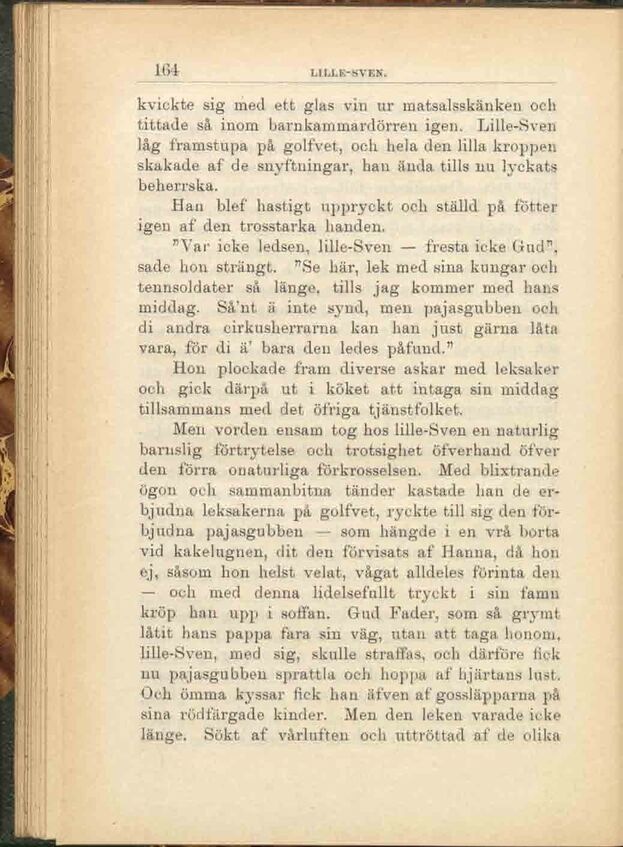 164 LILLE-SVEN.

kvickte sig med ett glas vin ur matsalsskänken och tittade så inom barnkammardörren igen. Lille-Sven låg framstupa på golfvet, och hela den lilla kroppen skakade af de snyftningar, han ända tills nu lyckats beherrska.

Han blef hastigt uppryckt och ställd på fötter igen af den trosstarka handen.

"Var icke ledsen, lille-Sven — fresta icke Gud", sade hon strängt. "Se här, lek med sina kungar och tennsoldater så länge, tills jag kommer med hans middag. Så'nt ä inte synd, men pajasgubben och di andra cirkusherrarna kan han just gärna låta vara, för di ä' bara den ledes påfund."

Hon plockade fram diverse askar med leksaker och gick därpå ut i köket att intaga sin middag tillsammans med det öfriga tjänstfolket.

Men vorden ensam tog hos lille-Sven en naturlig barnslig förtrytelse och trotsighet öfverhand öfver den förra onaturliga förkrosselsen. Med blixtrande ögon och sammanbitna tänder kastade han de erbjudna leksakerna på golfvet, ryckte till sig den förbjudna pajasgubben — som hängde i en vrå borta vid kakelugnen, dit den förvisats af Hanna, då hon ej, såsom hon helst velat, vågat alldeles förinta den — och med denna lidelsefullt tryckt i sin famn kröp han upp i soffan. Gud Fader, som så grymt låtit hans pappa fara sin väg, utan att taga honom, lille-Sven, med sig, skulle straffas, och därföre fick nu pajasgubben sprattla och hoppa af hjärtans lust. Och ömma kyssar fick han äfven af gossläpparna på sina rödfärgade kinder. Men den leken varade icke länge. Sökt af vårluften och uttröttad af de olika